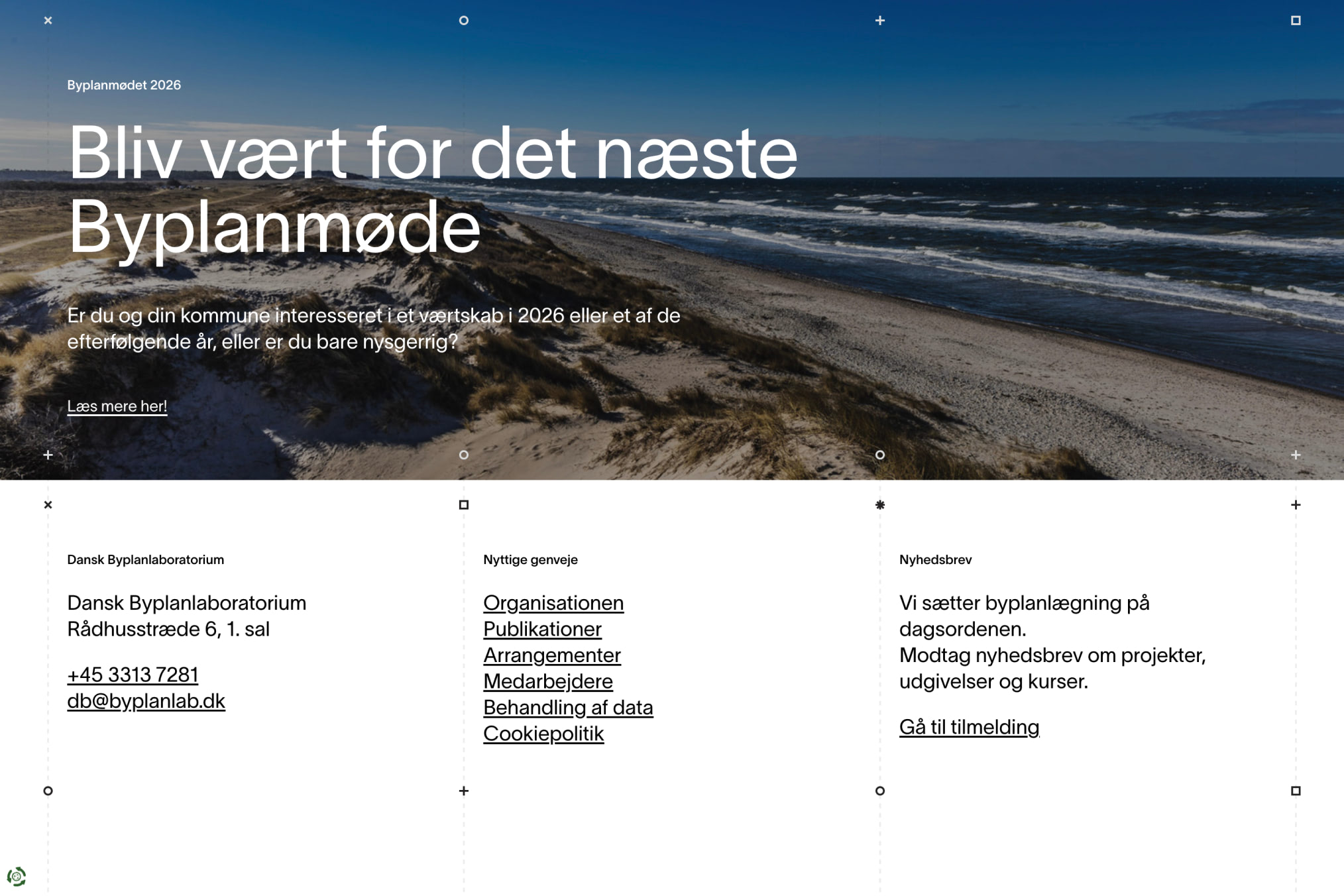 Byplanmødet 2026

Bliv vært for det næste Byplanmøde

Er du og din kommune interesseret i et værtskab i 2026 eller et af de efterfølgende år, eller er du bare nysgerrig?

Læs mere her!

Dansk Byplanlaboratorium

Dansk Byplanlaboratorium
Rådhusstræde 6, 1. sal

+45 3313 7281
db@byplanlab.dk

Nyttige genveje

Organisationen
Publikationer
Arrangementer
Medarbejdere
Behandling af data
Cookiepolitik

Nyhedsbrev

Vi sætter byplanlægning på dagsordenen.
Modtag nyhedsbrev om projekter, udgivelser og kurser.

Gå til tilmelding